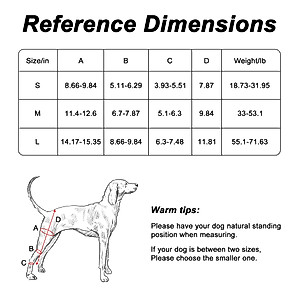 Reference Dimensions

| Size/in | A | B | C | D | Weight/lb |
|---|---|---|---|---|---|
| S | 8.66-9.84 | 5.11-6.29 | 3.93-5.51 | 7.87 | 18.73-31.95 |
| M | 11.4-12.6 | 6.7-7.87 | 5.1-6.3 | 9.84 | 33-53.1 |
| L | 14.17-15.35 | 8.66-9.84 | 6.3-7.48 | 11.81 | 55.1-71.63 |

D
A
B
C

Warm tips:

Please have your dog natural standing position when measuring.

If your dog is between two sizes, Please choose the smaller one.